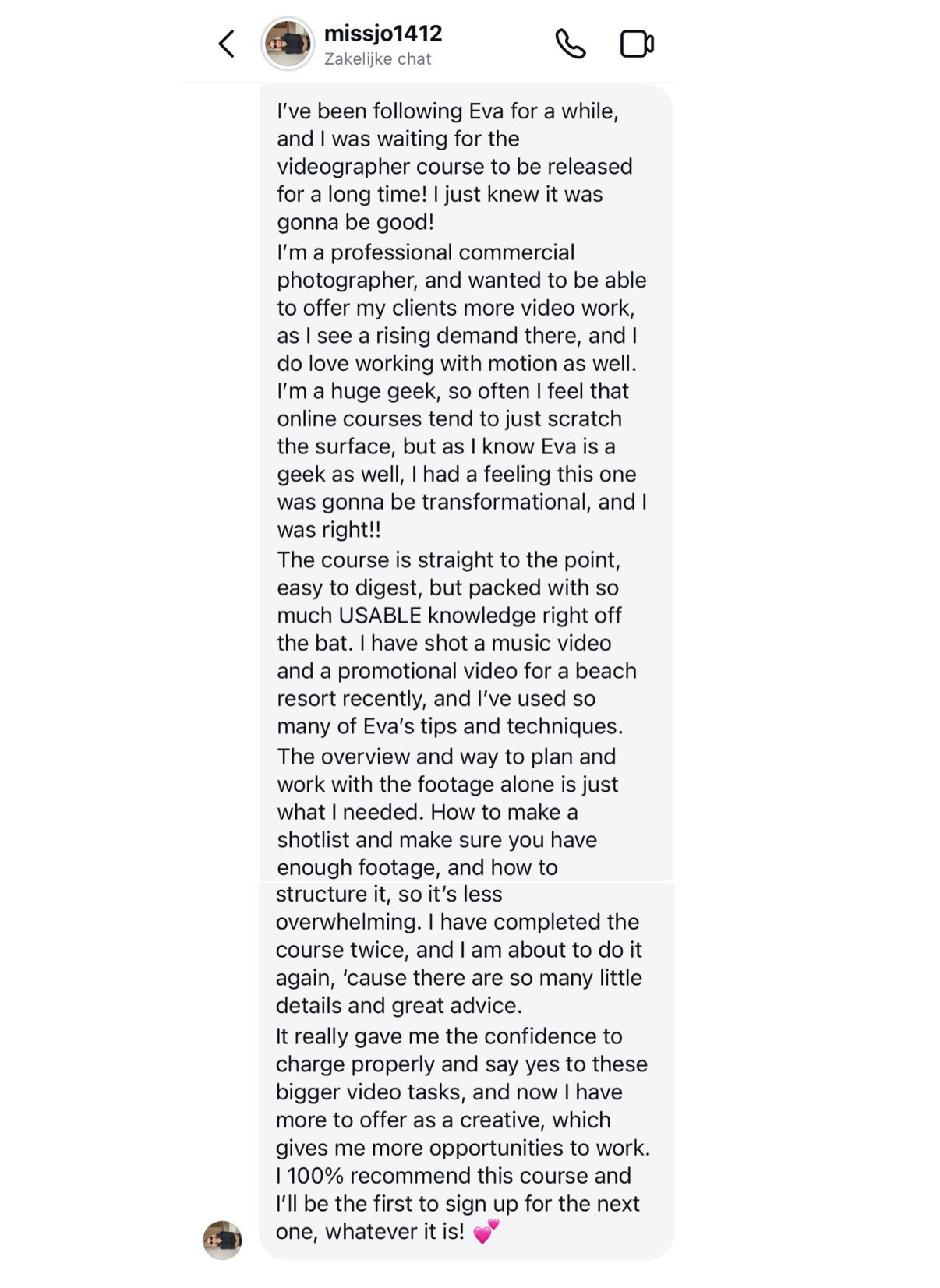 missjo1412
Zakelijke chat

I've been following Eva for a while, and I was waiting for the videographer course to be released for a long time! I just knew it was gonna be good!
I'm a professional commercial photographer, and wanted to be able to offer my clients more video work, as I see a rising demand there, and I do love working with motion as well. I'm a huge geek, so often I feel that online courses tend to just scratch the surface, but as I know Eva is a geek as well, I had a feeling this one was gonna be transformational, and I was right!!
The course is straight to the point, easy to digest, but packed with so much USABLE knowledge right off the bat. I have shot a music video and a promotional video for a beach resort recently, and I've used so many of Eva's tips and techniques.
The overview and way to plan and work with the footage alone is just what I needed. How to make a shotlist and make sure you have enough footage, and how to structure it, so it's less overwhelming. I have completed the course twice, and I am about to do it again, 'cause there are so many little details and great advice.
It really gave me the confidence to charge properly and say yes to these bigger video tasks, and now I have more to offer as a creative, which gives me more opportunities to work. I 100% recommend this course and I'll be the first to sign up for the next one, whatever it is! 💕